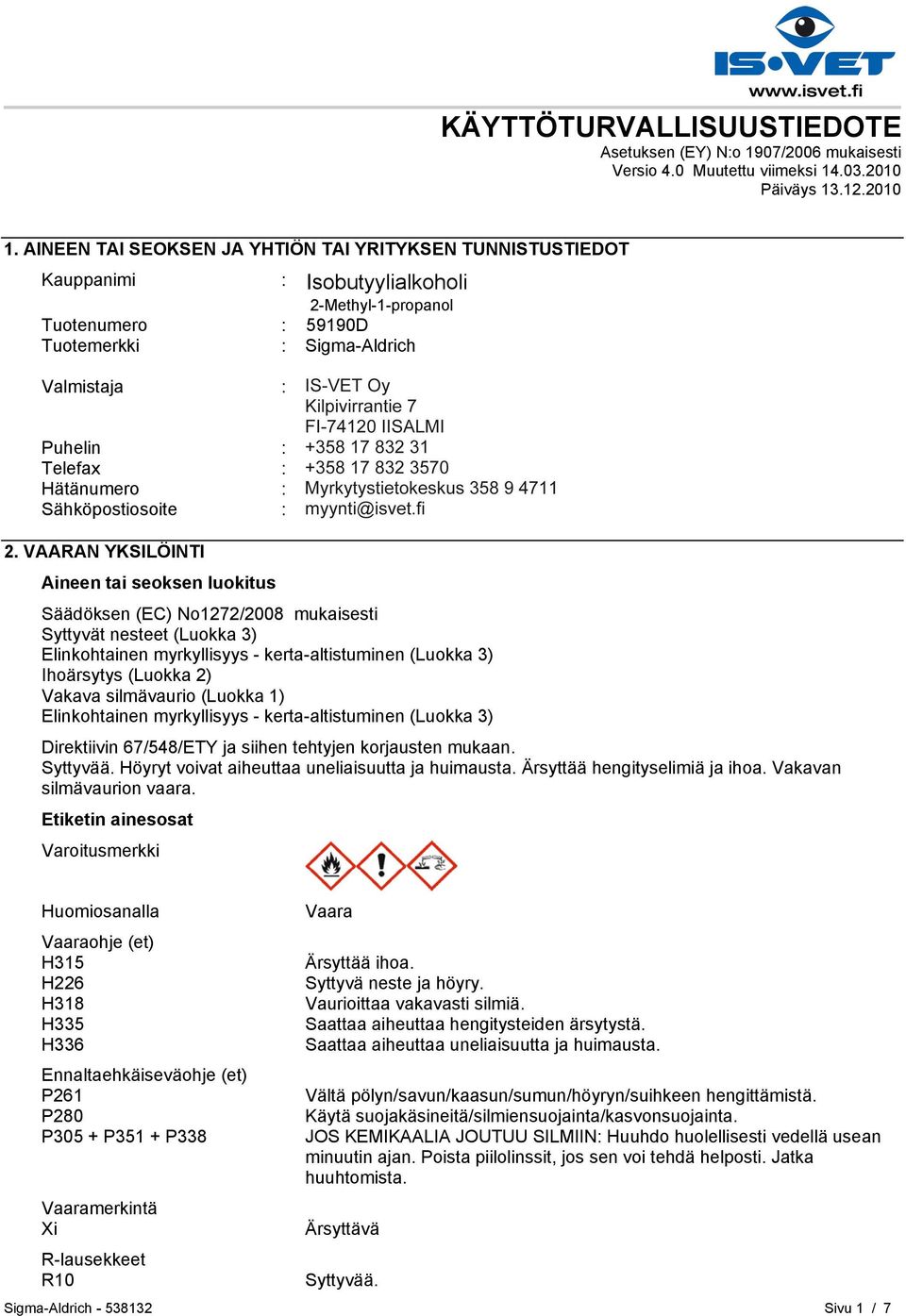 IS•VET
www.isvet.fi

KÄYTTÖTURVALLISUUSTIEDOTE
Asetuksen (EY) N:o 1907/2006 mukaisesti
Versio 4.0 Muutettu viimeksi 14.03.2010
Päiväys 13.12.2010

1. AINEEN TAI SEOKSEN JA YHTIÖN TAI YRITYKSEN TUNNISTUSTIEDOT

Kauppanimi : Isobutyylialkoholi
2-Methyl-1-propanol
Tuotenumero : 59190D
Tuotemerkki : Sigma-Aldrich

Valmistaja : IS-VET Oy
Kilpivirrantie 7
FI-74120 IISALMI
Puhelin : +358 17 832 31
Telefax : +358 17 832 3570
Hätänumero : Myrkytystietokeskus 358 9 4711
Sähköpostiosoite : myynti@isvet.fi

2. VAARAN YKSILÖINTI

Aineen tai seoksen luokitus

Säädöksen (EC) No1272/2008 mukaisesti
Syttyvät nesteet (Luokka 3)
Elinkohtainen myrkyllisyys - kerta-altistuminen (Luokka 3)
Ihoärsytys (Luokka 2)
Vakava silmävaurio (Luokka 1)
Elinkohtainen myrkyllisyys - kerta-altistuminen (Luokka 3)

Direktiivin 67/548/ETY ja siihen tehtyjen korjausten mukaan.
Syttyvää. Höyryt voivat aiheuttaa uneliaisuutta ja huimausta. Ärsyttää hengityselimiä ja ihoa. Vakavan silmävaurion vaara.

Etiketin ainesosat

Varoitusmerkki

Huomiosanalla Vaara

Vaaraohje (et)
H315 Ärsyttää ihoa.
H226 Syttyvä neste ja höyry.
H318 Vaurioittaa vakavasti silmiä.
H335 Saattaa aiheuttaa hengitysteiden ärsytystä.
H336 Saattaa aiheuttaa uneliaisuutta ja huimausta.

Ennaltaehkäiseväohje (et)
P261 Vältä pölyn/savun/kaasun/sumun/höyryn/suihkeen hengittämistä.
P280 Käytä suojakäsineitä/silmiensuojainta/kasvonsuojainta.
P305 + P351 + P338 JOS KEMIKAALIA JOUTUU SILMIIN: Huuhdo huolellisesti vedellä usean minuutin ajan. Poista piilolinssit, jos sen voi tehdä helposti. Jatka huuhtomista.

Vaaramerkintä
Xi Ärsyttävä

R-lausekkeet
R10 Syttyvää.

Sigma-Aldrich - 538132 Sivu 1 / 7